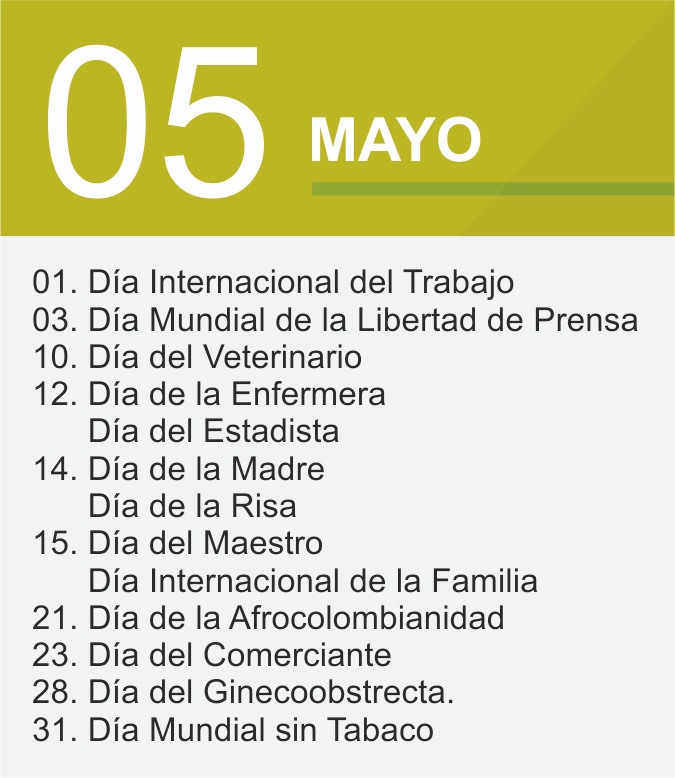 05 MAYO

01. Día Internacional del Trabajo
03. Día Mundial de la Libertad de Prensa
10. Día del Veterinario
12. Día de la Enfermera
Día del Estadista
14. Día de la Madre
Día de la Risa
15. Día del Maestro
Día Internacional de la Familia
21. Día de la Afrocolombianidad
23. Día del Comerciante
28. Día del Ginecoobstrecta.
31. Día Mundial sin Tabaco